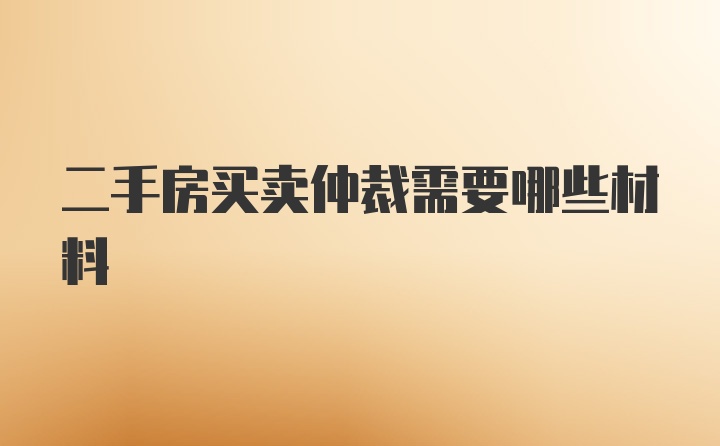 二手房买卖仲裁需要哪些材料